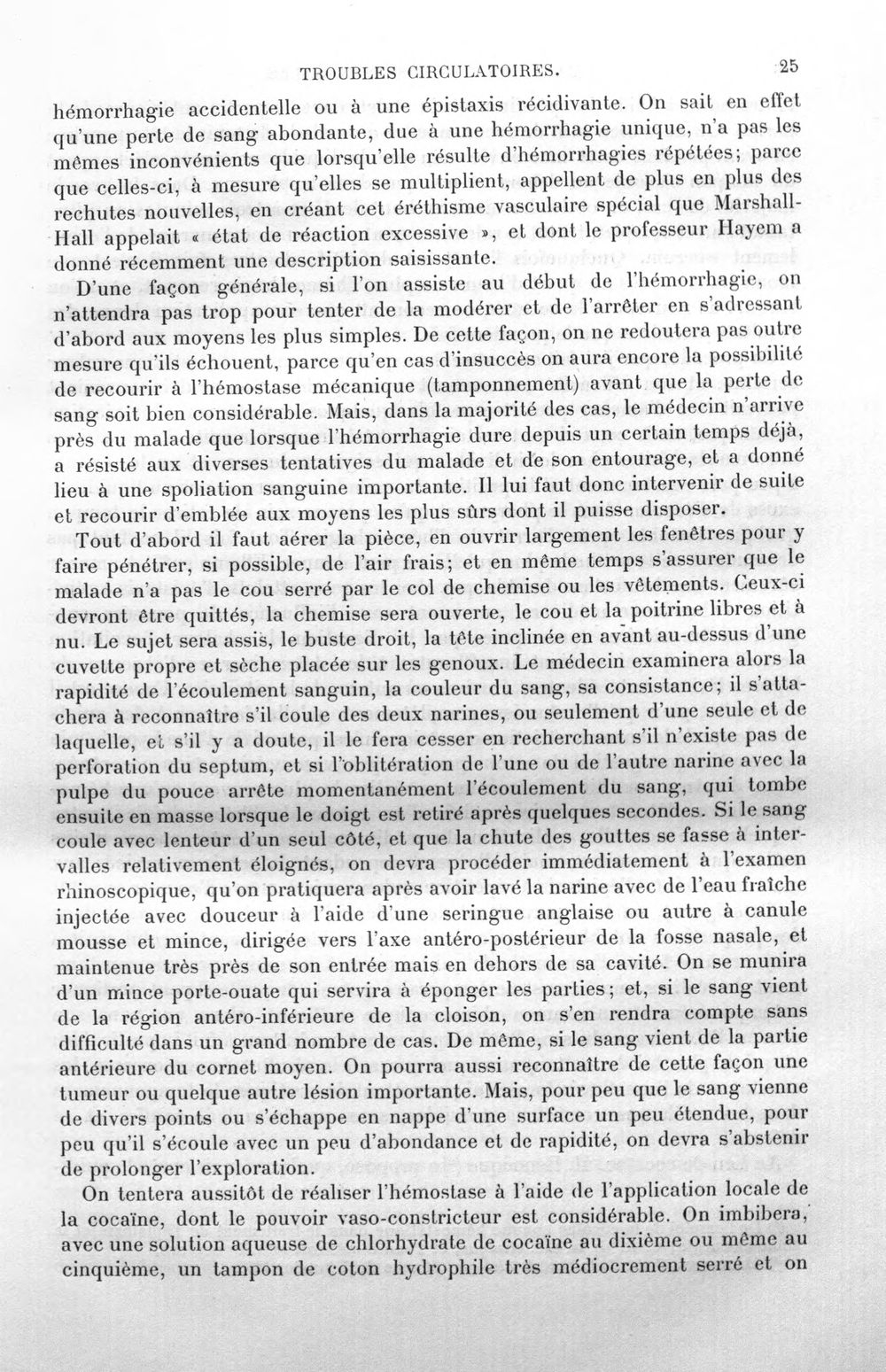 TROUBLES CIRCULATOIRES. 25

hémorrhagie accidentelle ou à une épistaxis récidivante. On sait en effet qu'une perte de sang abondante, due à une hémorrhagie unique, n'a pas les mêmes inconvénients que lorsqu'elle résulte d'hémorrhagies répétées; parce que celles-ci, à mesure qu'elles se multiplient, appellent de plus en plus des rechutes nouvelles, en créant cet éréthisme vasculaire spécial que Marshall-Hall appelait « état de réaction excessive », et dont le professeur Hayem a donné récemment une description saisissante.

D'une façon générale, si l'on assiste au début de l'hémorrhagie, on n'attendra pas trop pour tenter de la modérer et de l'arrêter en s'adressant d'abord aux moyens les plus simples. De cette façon, on ne redoutera pas outre mesure qu'ils échouent, parce qu'en cas d'insuccès on aura encore la possibilité de recourir à l'hémostase mécanique (tamponnement) avant que la perte de sang soit bien considérable. Mais, dans la majorité des cas, le médecin n'arrive près du malade que lorsque l'hémorrhagie dure depuis un certain temps déjà, a résisté aux diverses tentatives du malade et de son entourage, et a donné lieu à une spoliation sanguine importante. Il lui faut donc intervenir de suite et recourir d'emblée aux moyens les plus sûrs dont il puisse disposer.

Tout d'abord il faut aérer la pièce, en ouvrir largement les fenêtres pour y faire pénétrer, si possible, de l'air frais; et en même temps s'assurer que le malade n'a pas le cou serré par le col de chemise ou les vêtements. Ceux-ci devront être quittés, la chemise sera ouverte, le cou et la poitrine libres et à nu. Le sujet sera assis, le buste droit, la tête inclinée en avant au-dessus d'une cuvette propre et sèche placée sur les genoux. Le médecin examinera alors la rapidité de l'écoulement sanguin, la couleur du sang, sa consistance; il s'attachera à reconnaître s'il coule des deux narines, ou seulement d'une seule et de laquelle, et s'il y a doute, il le fera cesser en recherchant s'il n'existe pas de perforation du septum, et si l'oblitération de l'une ou de l'autre narine avec la pulpe du pouce arrête momentanément l'écoulement du sang, qui tombe ensuite en masse lorsque le doigt est retiré après quelques secondes. Si le sang coule avec lenteur d'un seul côté, et que la chute des gouttes se fasse à intervalles relativement éloignés, on devra procéder immédiatement à l'examen rhinoscopique, qu'on pratiquera après avoir lavé la narine avec de l'eau fraîche injectée avec douceur à l'aide d'une seringue anglaise ou autre à canule mousse et mince, dirigée vers l'axe antéro-postérieur de la fosse nasale, et maintenue très près de son entrée mais en dehors de sa cavité. On se munira d'un mince porte-ouate qui servira à éponger les parties; et, si le sang vient de la région antéro-inférieure de la cloison, on s'en rendra compte sans difficulté dans un grand nombre de cas. De même, si le sang vient de la partie antérieure du cornet moyen. On pourra aussi reconnaître de cette façon une tumeur ou quelque autre lésion importante. Mais, pour peu que le sang vienne de divers points ou s'échappe en nappe d'une surface un peu étendue, pour peu qu'il s'écoule avec un peu d'abondance et de rapidité, on devra s'abstenir de prolonger l'exploration.

On tentera aussitôt de réaliser l'hémostase à l'aide de l'application locale de la cocaïne, dont le pouvoir vaso-constricteur est considérable. On imbibera, avec une solution aqueuse de chlorhydrate de cocaïne au dixième ou même au cinquième, un tampon de coton hydrophile très médiocrement serré et on